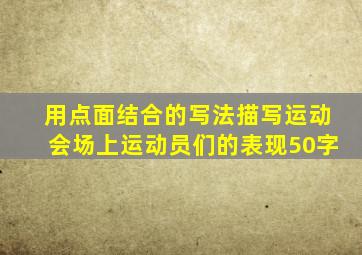 用点面结合的写法描写运动会场上运动员们的表现50字